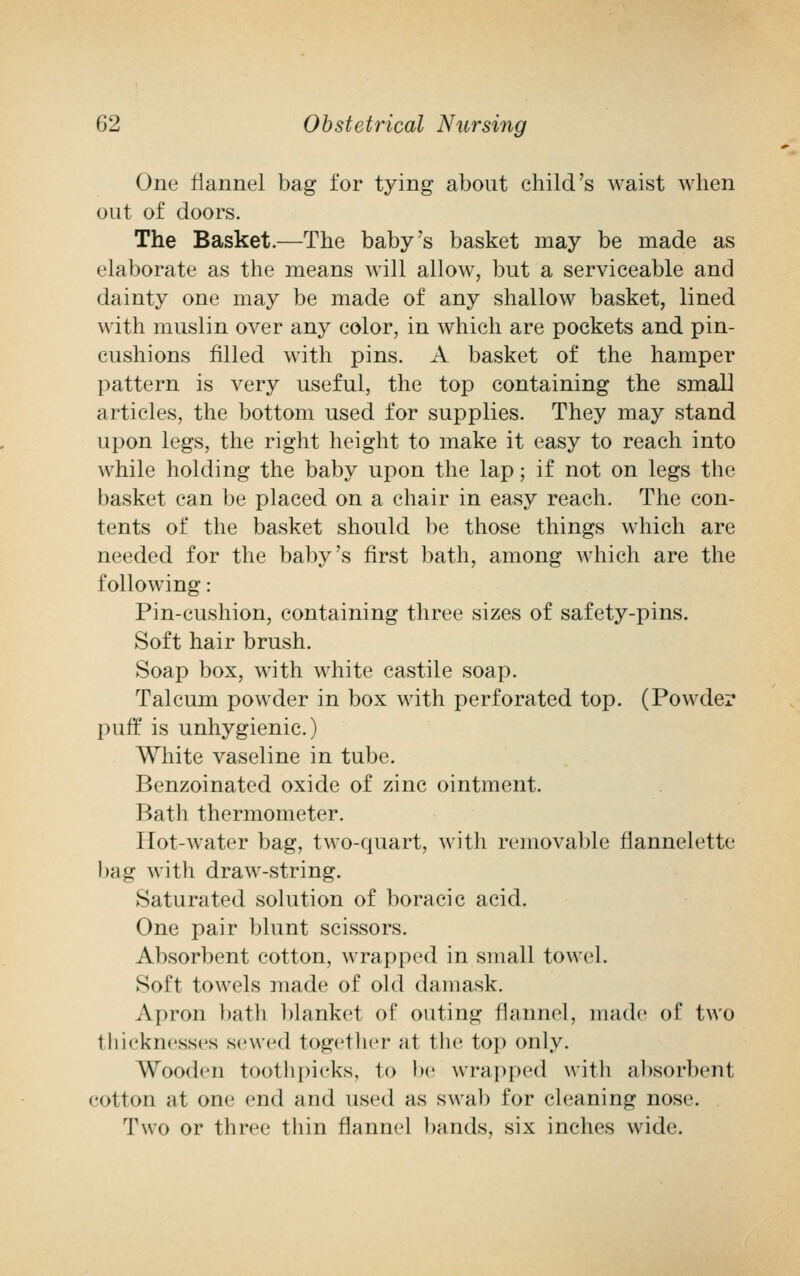 62 Obstetrical Nursing

One flannel bag for tying about child's waist when out of doors.

The Basket.—The baby's basket may be made as elaborate as the means will allow, but a serviceable and dainty one may be made of any shallow basket, lined with muslin over any color, in which are pockets and pincushions filled with pins. A basket of the hamper pattern is very useful, the top containing the small articles, the bottom used for supplies. They may stand upon legs, the right height to make it easy to reach into while holding the baby upon the lap; if not on legs the basket can be placed on a chair in easy reach. The contents of the basket should be those things which are needed for the baby's first bath, among which are the following:

Pin-cushion, containing three sizes of safety-pins.

Soft hair brush.

Soap box, with white castile soap.

Talcum powder in box with perforated top. (Powder puff is unhygienic.)

White vaseline in tube.

Benzoinated oxide of zinc ointment.

Bath thermometer.

Hot-water bag, two-quart, with removable flannelette bag with draw-string.

Saturated solution of boracic acid.

One pair blunt scissors.

Absorbent cotton, wrapped in small towel.

Soft towels made of old damask.

Apron bath blanket of outing flannel, made of two thicknesses sewed together at the top only.

Wooden toothpicks, to be wrapped with absorbent cotton at one end and used as swab for cleaning nose.

Two or three thin flannel bands, six inches wide.